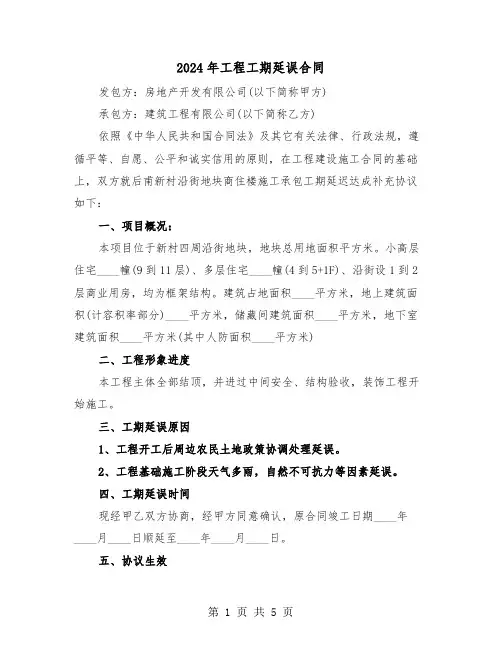 2024年工程工期延误合同

发包方：房地产开发有限公司(以下简称甲方)

承包方：建筑工程有限公司(以下简称乙方)

依照《中华人民共和国合同法》及其它有关法律、行政法规，遵循平等、自愿、公平和诚实信用的原则，在工程建设施工合同的基础上，双方就后甫新村沿街地块商住楼施工承包工期延迟达成补充协议如下：

一、项目概况：

本项目位于新村四周沿街地块，地块总用地面积平方米。小高层住宅____幢(9到11层)、多层住宅____幢(4到5+1F)、沿街设1到2层商业用房，均为框架结构。建筑占地面积____平方米，地上建筑面积(计容积率部分)____平方米，储藏间建筑面积____平方米，地下室建筑面积____平方米(其中人防面积____平方米)

二、工程形象进度

本工程主体全部结顶，并进过中间安全、结构验收，装饰工程开始施工。

三、工期延误原因

1、工程开工后周边农民土地政策协调处理延误。

2、工程基础施工阶段天气多雨，自然不可抗力等因素延误。

四、工期延误时间

现经甲乙双方协商，经甲方同意确认，原合同竣工日期____年____月____日顺延至____年____月____日。

五、协议生效

第 1 页 共 5 页